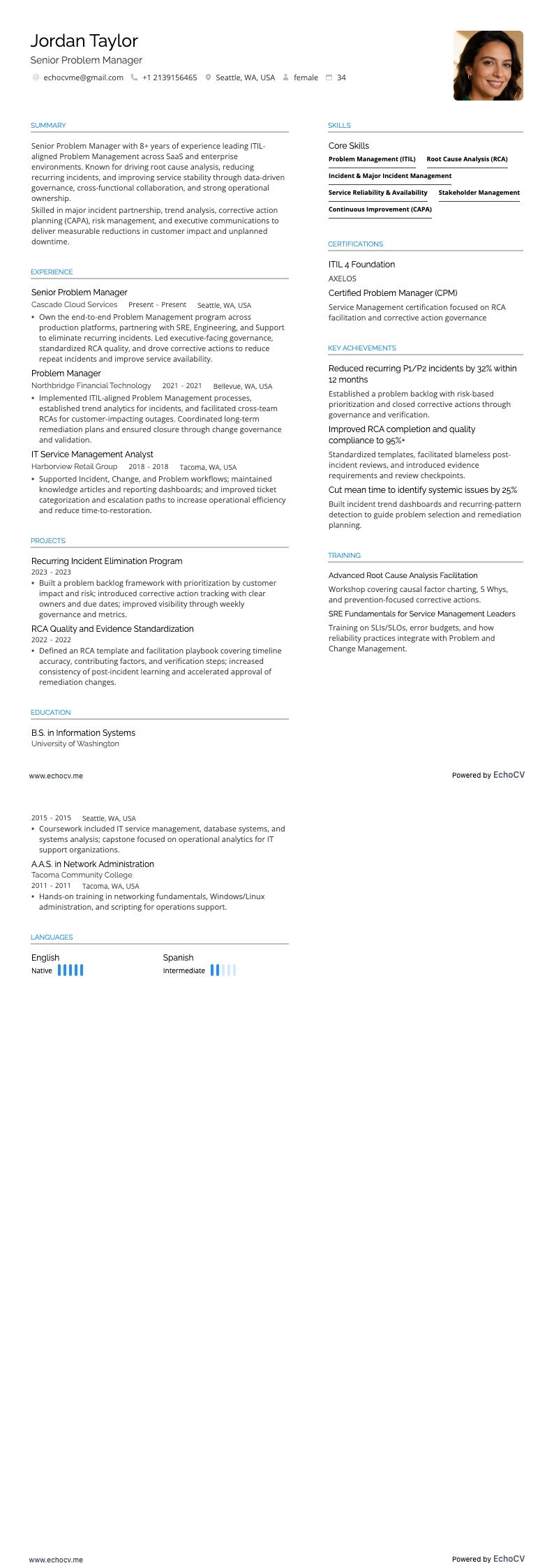 Jordan Taylor
Senior Problem Manager
echocvme@gmail.com +1 2139156465 Seattle, WA, USA female 34

SUMMARY

Senior Problem Manager with 8+ years of experience leading ITIL-aligned Problem Management across SaaS and enterprise environments. Known for driving root cause analysis, reducing recurring incidents, and improving service stability through data-driven governance, cross-functional collaboration, and strong operational ownership.
Skilled in major incident partnership, trend analysis, corrective action planning (CAPA), risk management, and executive communications to deliver measurable reductions in customer impact and unplanned downtime.

EXPERIENCE

Senior Problem Manager
Cascade Cloud Services Present - Present Seattle, WA, USA
• Own the end-to-end Problem Management program across production platforms, partnering with SRE, Engineering, and Support to eliminate recurring incidents. Led executive-facing governance, standardized RCA quality, and drove corrective actions to reduce repeat incidents and improve service availability.

Problem Manager
Northbridge Financial Technology 2021 - 2021 Bellevue, WA, USA
• Implemented ITIL-aligned Problem Management processes, established trend analytics for incidents, and facilitated cross-team RCAs for customer-impacting outages. Coordinated long-term remediation plans and ensured closure through change governance and validation.

IT Service Management Analyst
Harborview Retail Group 2018 - 2018 Tacoma, WA, USA
• Supported Incident, Change, and Problem workflows; maintained knowledge articles and reporting dashboards; and improved ticket categorization and escalation paths to increase operational efficiency and reduce time-to-restoration.

PROJECTS

Recurring Incident Elimination Program
2023 - 2023
• Built a problem backlog framework with prioritization by customer impact and risk; introduced corrective action tracking with clear owners and due dates; improved visibility through weekly governance and metrics.

RCA Quality and Evidence Standardization
2022 - 2022
• Defined an RCA template and facilitation playbook covering timeline accuracy, contributing factors, and verification steps; increased consistency of post-incident learning and accelerated approval of remediation changes.

EDUCATION

B.S. in Information Systems
University of Washington

SKILLS

Core Skills
Problem Management (ITIL)
Root Cause Analysis (RCA)
Incident & Major Incident Management
Service Reliability & Availability
Stakeholder Management
Continuous Improvement (CAPA)

CERTIFICATIONS

ITIL 4 Foundation
AXELOS
Certified Problem Manager (CPM)
Service Management certification focused on RCA facilitation and corrective action governance

KEY ACHIEVEMENTS

Reduced recurring P1/P2 incidents by 32% within 12 months
Established a problem backlog with risk-based prioritization and closed corrective actions through governance and verification.
Improved RCA completion and quality compliance to 95%+
Standardized templates, facilitated blameless post-incident reviews, and introduced evidence requirements and review checkpoints.
Cut mean time to identify systemic issues by 25%
Built incident trend dashboards and recurring-pattern detection to guide problem selection and remediation planning.

TRAINING

Advanced Root Cause Analysis Facilitation
Workshop covering causal factor charting, 5 Whys, and prevention-focused corrective actions.
SRE Fundamentals for Service Management Leaders
Training on SLIs/SLOs, error budgets, and how reliability practices integrate with Problem and Change Management.

www.echocv.me
Powered by EchoCV

2015 - 2015 Seattle, WA, USA
• Coursework included IT service management, database systems, and systems analysis; capstone focused on operational analytics for IT support organizations.

A.A.S. in Network Administration
Tacoma Community College
2011 - 2011 Tacoma, WA, USA
• Hands-on training in networking fundamentals, Windows/Linux administration, and scripting for operations support.

LANGUAGES

English
Native
Spanish
Intermediate

www.echocv.me
Powered by EchoCV